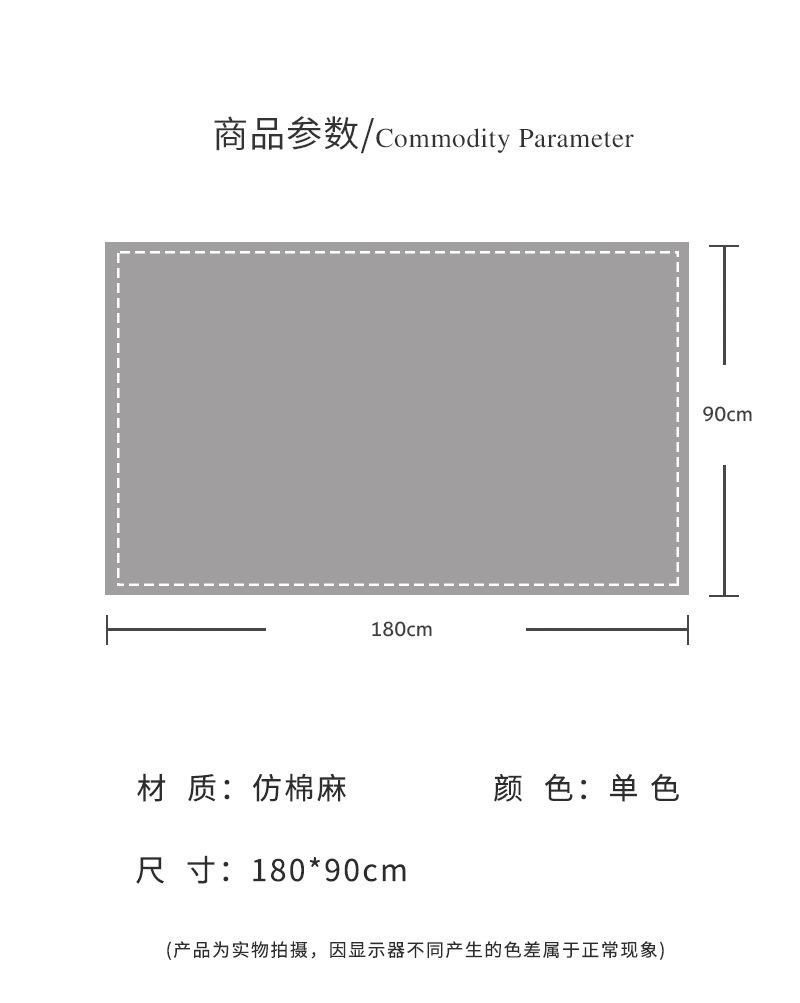 商品参数/Commodity Parameter

90cm

180cm

材 质：仿棉麻

颜 色：单 色

尺 寸：180*90cm

(产品为实物拍摄，因显示器不同产生的色差属于正常现象)